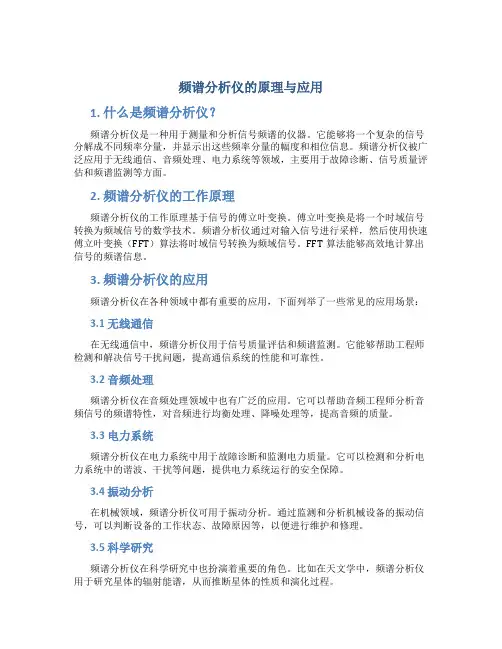 频谱分析仪的原理与应用

1. 什么是频谱分析仪？

频谱分析仪是一种用于测量和分析信号频谱的仪器。它能够将一个复杂的信号分解成不同频率分量，并显示出这些频率分量的幅度和相位信息。频谱分析仪被广泛应用于无线通信、音频处理、电力系统等领域，主要用于故障诊断、信号质量评估和频谱监测等方面。

2. 频谱分析仪的工作原理

频谱分析仪的工作原理基于信号的傅立叶变换。傅立叶变换是将一个时域信号转换为频域信号的数学技术。频谱分析仪通过对输入信号进行采样，然后使用快速傅立叶变换（FFT）算法将时域信号转换为频域信号。FFT 算法能够高效地计算出信号的频谱信息。

3. 频谱分析仪的应用

频谱分析仪在各种领域中都有重要的应用，下面列举了一些常见的应用场景：

3.1 无线通信

在无线通信中，频谱分析仪用于信号质量评估和频谱监测。它能够帮助工程师检测和解决信号干扰问题，提高通信系统的性能和可靠性。

3.2 音频处理

频谱分析仪在音频处理领域中也有广泛的应用。它可以帮助音频工程师分析音频信号的频谱特性，对音频进行均衡处理、降噪处理等，提高音频的质量。

3.3 电力系统

频谱分析仪在电力系统中用于故障诊断和监测电力质量。它可以检测和分析电力系统中的谐波、干扰等问题，提供电力系统运行的安全保障。

3.4 振动分析

在机械领域，频谱分析仪可用于振动分析。通过监测和分析机械设备的振动信号，可以判断设备的工作状态、故障原因等，以便进行维护和修理。

3.5 科学研究

频谱分析仪在科学研究中也扮演着重要的角色。比如在天文学中，频谱分析仪用于研究星体的辐射能谱，从而推断星体的性质和演化过程。